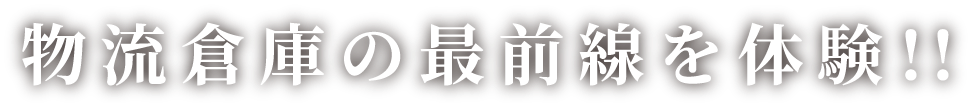 物流倉庫の最前線を体験!!